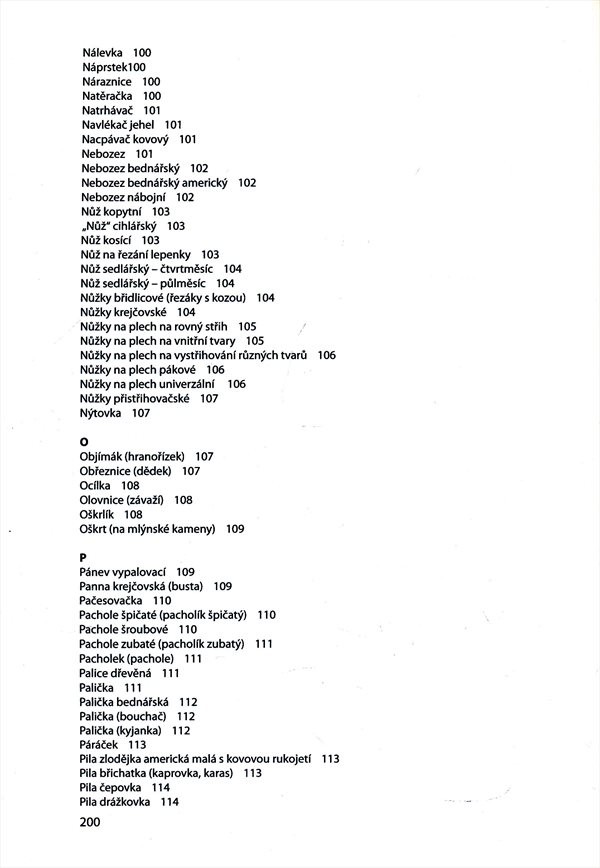 Nálevka 100
Náprstek100
Náraznice 100
Natěračka 100
Natrhávač 101
Navlékač jehel 101
Nacpávač kovový 101
Nebozez 101
Nebozez bednářský 102
Nebozez bednářský americký 102
Nebozez nábojní 102
Nůž kopytní 103
„Nůž" cihlářský 103
Nůž kosící 103
Nůž na řezání lepenky 103
Nůž sedlářský – čtvrtměsíc 104
Nůž sedlářský – půlměsíc 104
Nůžky břidlicové (řezáky s kozou) 104
Nůžky krejčovské 104
Nůžky na plech na rovný střih 105
Nůžky na plech na vnitřní tvary 105
Nůžky na plech na vystřihování různých tvarů 106
Nůžky na plech pákové 106
Nůžky na plech univerzální 106
Nůžky přistřihovačské 107
Nýtovka 107

O
Objímák (hranořízek) 107
Obřeznice (dědek) 107
Ocílka 108
Olovnice (závaží) 108
Oškrlík 108
Oškrt (na mlýnské kameny) 109

P
Pánev vypalovací 109
Panna krejčovská (busta) 109
Pačesovačka 110
Pachole špičaté (pacholík špičatý) 110
Pachole šroubové 110
Pachole zubaté (pacholík zubatý) 111
Pacholek (pachole) 111
Palice dřevěná 111
Palička 111
Palička bednářská 112
Palička (bouchač) 112
Palička (kyjanka) 112
Páráček 113
Pila zlodějka americká malá s kovovou rukojetí 113
Pila břichatka (kaprovka, karas) 113
Pila čepovka 114
Pila drážkovka 114

200